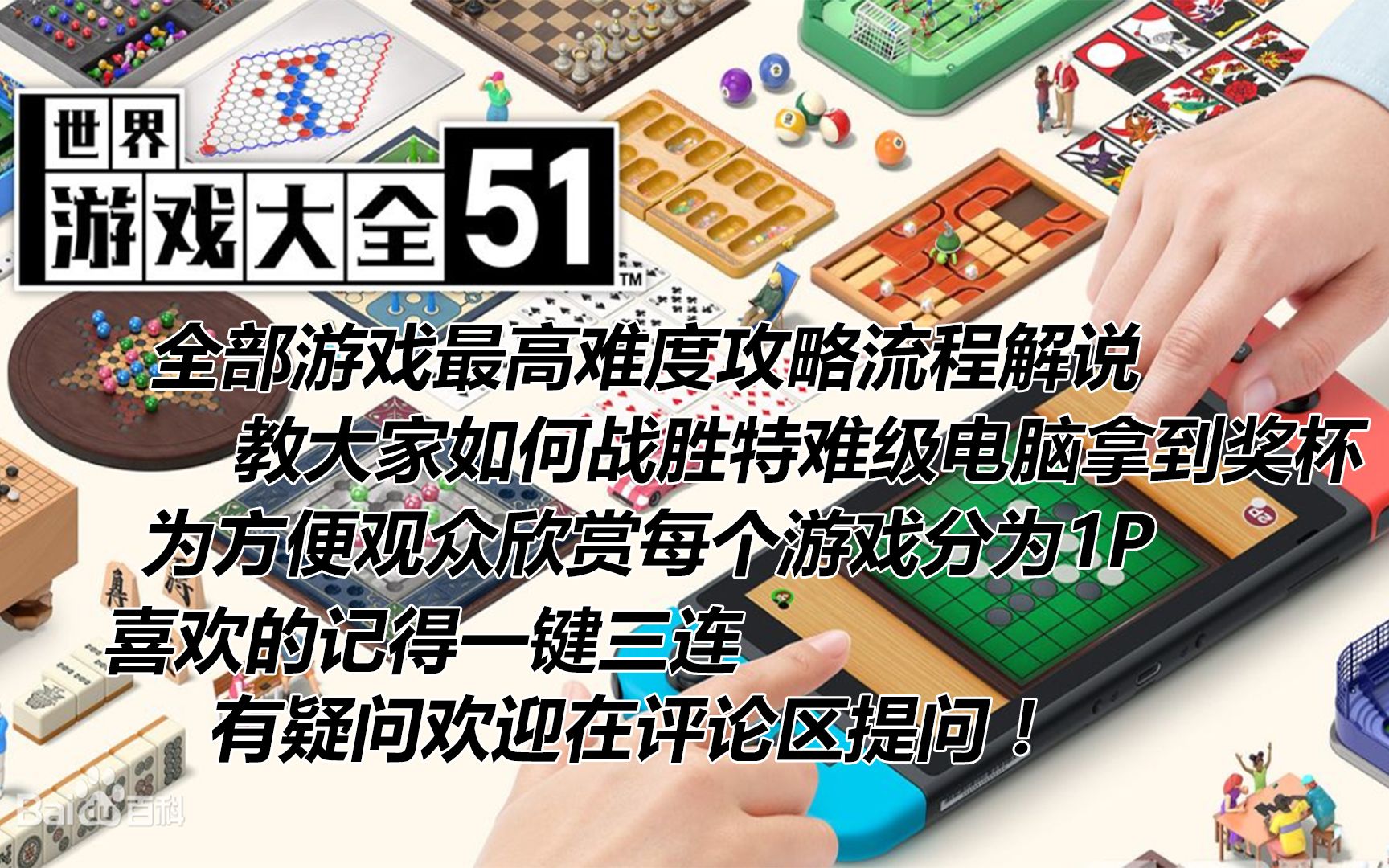 世界
游戏大全51
TM

全部游戏最高难度攻略流程解说
教大家如何战胜特难级电脑拿到奖杯
为方便观众欣赏每个游戏分为1P
喜欢的记得一键三连
有疑问欢迎在评论区提问！

2P

Baidu百科